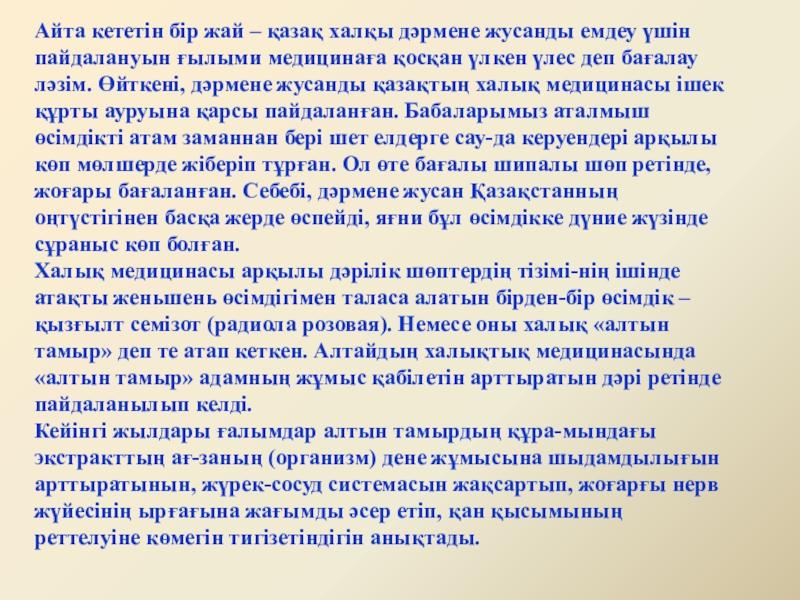 Айта кететін бір жай – қазақ халқы дәрмене жусанды емдеу үшін пайдалануын ғылыми медицинаға қосқан үлкен үлес деп бағалау ләзім. Өйткені, дәрмене жусанды қазақтың халық медицинасы ішек құрты ауруына қарсы пайдаланған. Бабаларымыз аталмыш өсімдікті атам заманнан бері шет елдерге сау-да керуендері арқылы көп мөлшерде жіберіп тұрған. Ол өте бағалы шипалы шөп ретінде, жоғары бағаланған. Себебі, дәрмене жусан Қазақстанның оңтүстігінен басқа жерде өспейді, яғни бұл өсімдікке дүние жүзінде сұраныс көп болған.
Халық медицинасы арқылы дәрілік шөптердің тізімі-нің ішінде атақты женьшень өсімдігімен таласа алатын бірден-бір өсімдік – қызғылт семізот (радиола розовая). Немесе оны халық «алтын тамыр» деп те атап кеткен. Алтайдың халықтық медицинасында «алтын тамыр» адамның жұмыс қабілетін арттыратын дәрі ретінде пайдаланылып келді.
Кейінгі жылдары ғалымдар алтын тамырдың құра-мындағы экстракттың ағ-заның (организм) дене жұмысына шыдамдылығын арттыратынын, жүрек-сосуд системасын жақсартып, жоғарғы нерв жүйесінің ырғағына жағымды әсер етіп, қан қысымының реттелуіне көмегін тигізетіндігін анықтады.